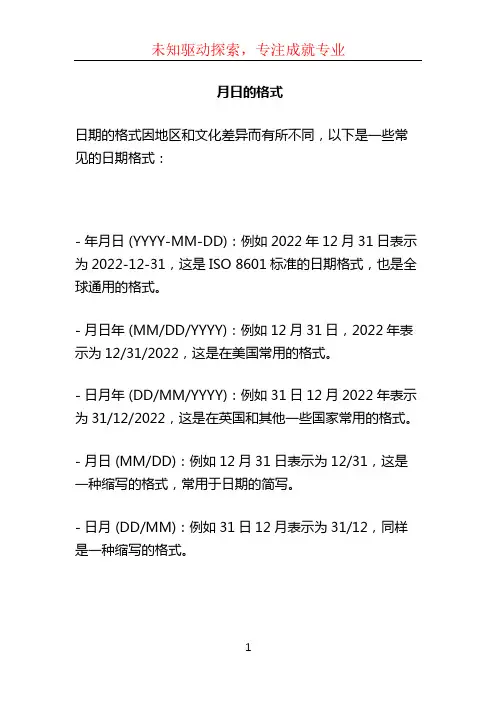 未知驱动探索，专注成就专业

月日的格式

日期的格式因地区和文化差异而有所不同，以下是一些常见的日期格式：

- 年月日 (YYYY-MM-DD)：例如 2022 年 12 月 31 日表示为 2022-12-31，这是 ISO 8601 标准的日期格式，也是全球通用的格式。

- 月日年 (MM/DD/YYYY)：例如 12 月 31 日，2022 年表示为 12/31/2022，这是在美国常用的格式。

- 日月年 (DD/MM/YYYY)：例如 31 日 12 月 2022 年表示为 31/12/2022，这是在英国和其他一些国家常用的格式。

- 月日 (MM/DD)：例如 12 月 31 日表示为 12/31，这是一种缩写的格式，常用于日期的简写。

- 日月 (DD/MM)：例如 31 日 12 月表示为 31/12，同样是一种缩写的格式。

1